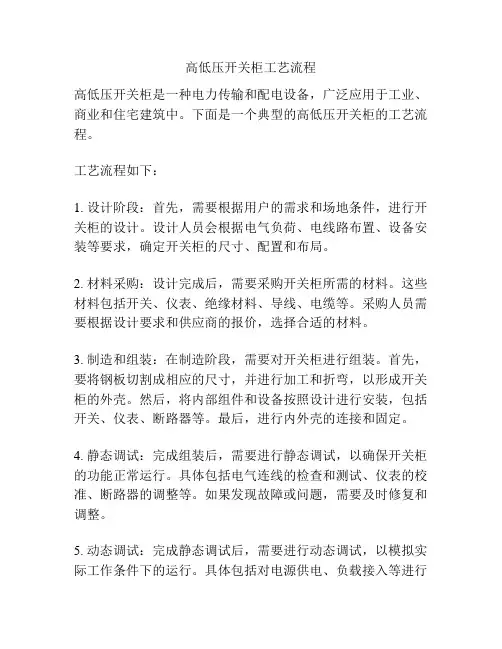 高低压开关柜工艺流程

高低压开关柜是一种电力传输和配电设备，广泛应用于工业、商业和住宅建筑中。下面是一个典型的高低压开关柜的工艺流程。

工艺流程如下：

1. 设计阶段：首先，需要根据用户的需求和场地条件，进行开关柜的设计。设计人员会根据电气负荷、电线路布置、设备安装等要求，确定开关柜的尺寸、配置和布局。

2. 材料采购：设计完成后，需要采购开关柜所需的材料。这些材料包括开关、仪表、绝缘材料、导线、电缆等。采购人员需要根据设计要求和供应商的报价，选择合适的材料。

3. 制造和组装：在制造阶段，需要对开关柜进行组装。首先，要将钢板切割成相应的尺寸，并进行加工和折弯，以形成开关柜的外壳。然后，将内部组件和设备按照设计进行安装，包括开关、仪表、断路器等。最后，进行内外壳的连接和固定。

4. 静态调试：完成组装后，需要进行静态调试，以确保开关柜的功能正常运行。具体包括电气连线的检查和测试、仪表的校准、断路器的调整等。如果发现故障或问题，需要及时修复和调整。

5. 动态调试：完成静态调试后，需要进行动态调试，以模拟实际工作条件下的运行。具体包括对电源供电、负载接入等进行